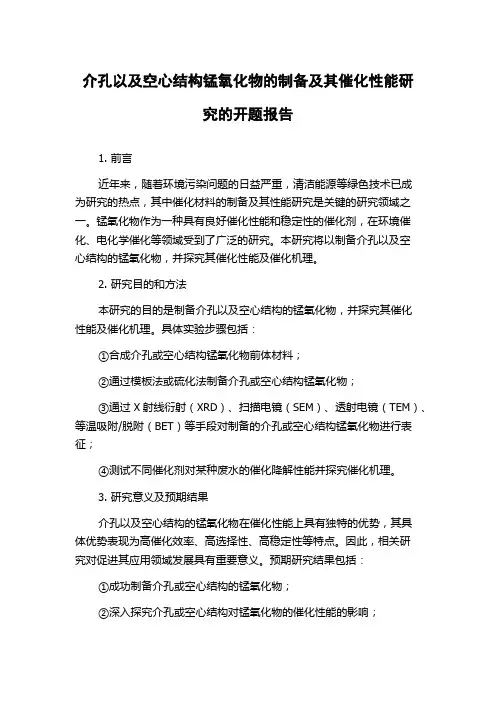 介孔以及空心结构锰氧化物的制备及其催化性能研究的开题报告

1. 前言

近年来，随着环境污染问题的日益严重，清洁能源等绿色技术已成为研究的热点，其中催化材料的制备及其性能研究是关键的研究领域之一。锰氧化物作为一种具有良好催化性能和稳定性的催化剂，在环境催化、电化学催化等领域受到了广泛的研究。本研究将以制备介孔以及空心结构的锰氧化物，并探究其催化性能及催化机理。

2. 研究目的和方法

本研究的目的是制备介孔以及空心结构的锰氧化物，并探究其催化性能及催化机理。具体实验步骤包括：

①合成介孔或空心结构锰氧化物前体材料；

②通过模板法或硫化法制备介孔或空心结构锰氧化物；

③通过 X 射线衍射（XRD）、扫描电镜（SEM）、透射电镜（TEM）、等温吸附/脱附（BET）等手段对制备的介孔或空心结构锰氧化物进行表征；

④测试不同催化剂对某种废水的催化降解性能并探究催化机理。

3. 研究意义及预期结果

介孔以及空心结构的锰氧化物在催化性能上具有独特的优势，其具体优势表现为高催化效率、高选择性、高稳定性等特点。因此，相关研究对促进其应用领域发展具有重要意义。预期研究结果包括：

①成功制备介孔或空心结构的锰氧化物；

②深入探究介孔或空心结构对锰氧化物的催化性能的影响；